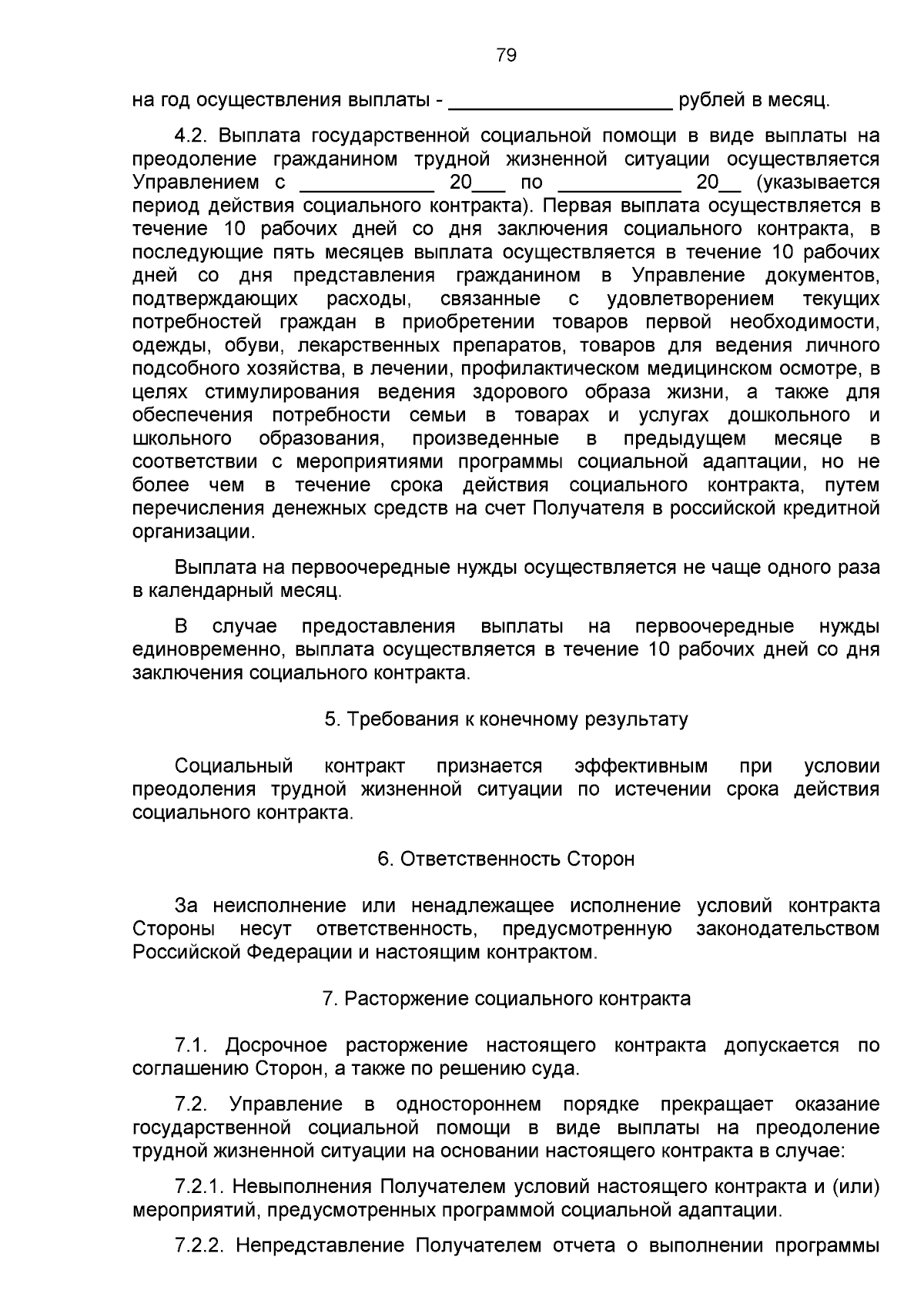 79

на год осуществления выплаты - ____________________ рублей в месяц.

4.2. Выплата государственной социальной помощи в виде выплаты на преодоление гражданином трудной жизненной ситуации осуществляется Управлением с ____________ 20___ по ___________ 20__ (указывается период действия социального контракта). Первая выплата осуществляется в течение 10 рабочих дней со дня заключения социального контракта, в последующие пять месяцев выплата осуществляется в течение 10 рабочих дней со дня представления гражданином в Управление документов, подтверждающих расходы, связанные с удовлетворением текущих потребностей граждан в приобретении товаров первой необходимости, одежды, обуви, лекарственных препаратов, товаров для ведения личного подсобного хозяйства, в лечении, профилактическом медицинском осмотре, в целях стимулирования ведения здорового образа жизни, а также для обеспечения потребности семьи в товарах и услугах дошкольного и школьного образования, произведенные в предыдущем месяце в соответствии с мероприятиями программы социальной адаптации, но не более чем в течение срока действия социального контракта, путем перечисления денежных средств на счет Получателя в российской кредитной организации.

Выплата на первоочередные нужды осуществляется не чаще одного раза в календарный месяц.

В случае предоставления выплаты на первоочередные нужды единовременно, выплата осуществляется в течение 10 рабочих дней со дня заключения социального контракта.

5. Требования к конечному результату

Социальный контракт признается эффективным при условии преодоления трудной жизненной ситуации по истечении срока действия социального контракта.

6. Ответственность Сторон

За неисполнение или ненадлежащее исполнение условий контракта Стороны несут ответственность, предусмотренную законодательством Российской Федерации и настоящим контрактом.

7. Расторжение социального контракта

7.1. Досрочное расторжение настоящего контракта допускается по соглашению Сторон, а также по решению суда.

7.2. Управление в одностороннем порядке прекращает оказание государственной социальной помощи в виде выплаты на преодоление трудной жизненной ситуации на основании настоящего контракта в случае:

7.2.1. Невыполнения Получателем условий настоящего контракта и (или) мероприятий, предусмотренных программой социальной адаптации.

7.2.2. Непредставление Получателем отчета о выполнении программы